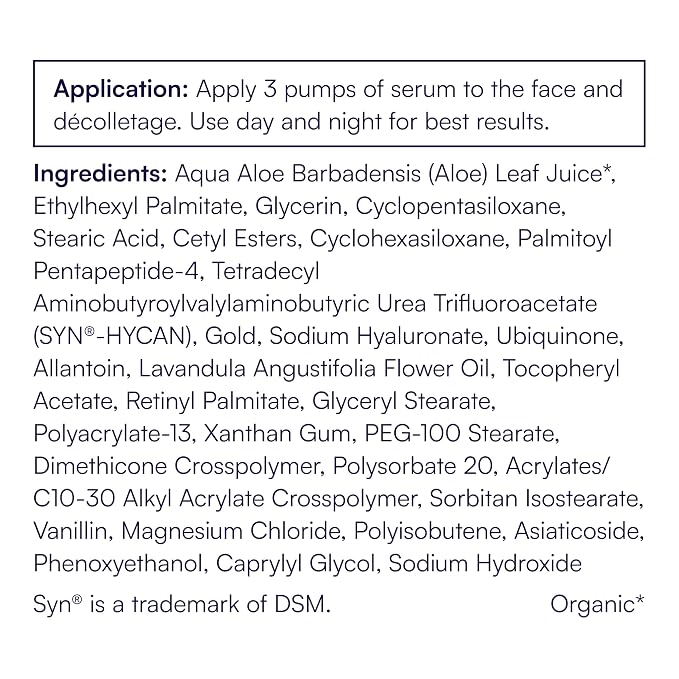 Application: Apply 3 pumps of serum to the face and décolletage. Use day and night for best results.

Ingredients: Aqua Aloe Barbadensis (Aloe) Leaf Juice*, Ethylhexyl Palmitate, Glycerin, Cyclopentasiloxane, Stearic Acid, Cetyl Esters, Cyclohexasiloxane, Palmitoyl Pentapeptide-4, Tetradecyl Aminobutyroylvalylaminobutyric Urea Trifluoroacetate (SYN®-HYCAN), Gold, Sodium Hyaluronate, Ubiquinone, Allantoin, Lavandula Angustifolia Flower Oil, Tocopheryl Acetate, Retinyl Palmitate, Glyceryl Stearate, Polyacrylate-13, Xanthan Gum, PEG-100 Stearate, Dimethicone Crosspolymer, Polysorbate 20, Acrylates/ C10-30 Alkyl Acrylate Crosspolymer, Sorbitan Isostearate, Vanillin, Magnesium Chloride, Polyisobutene, Asiaticoside, Phenoxyethanol, Caprylyl Glycol, Sodium Hydroxide

Syn® is a trademark of DSM. Organic*